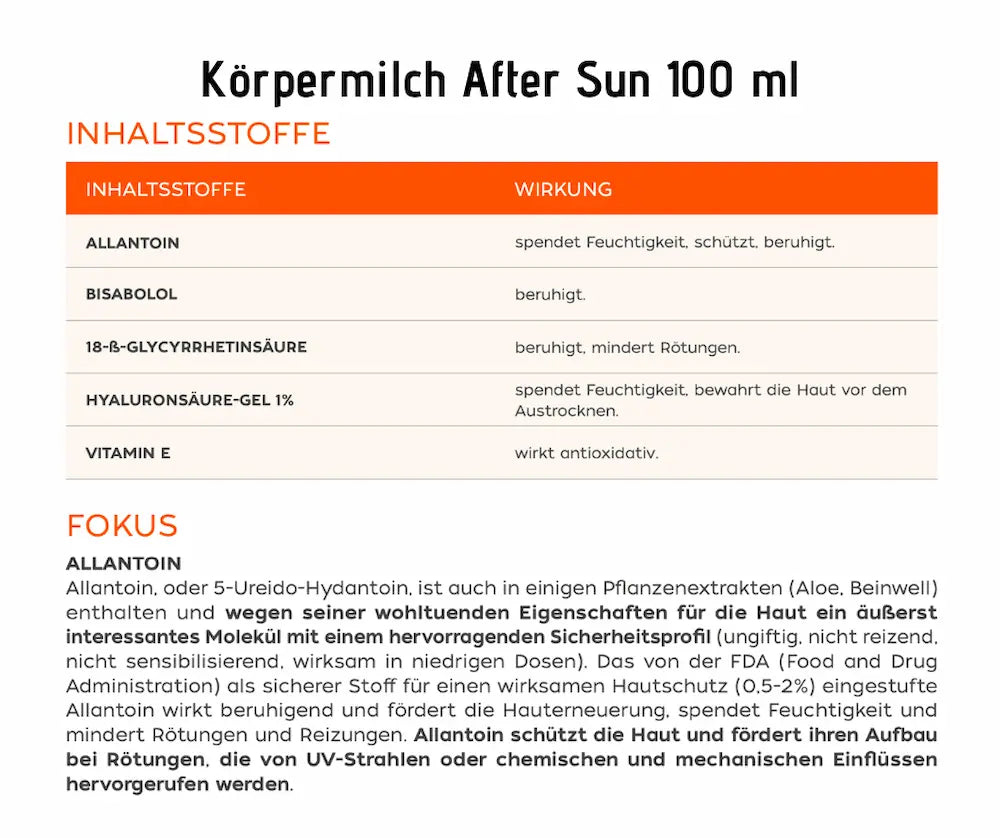 Körpermilch After Sun 100 ml

INHALTSSTOFFE

| INHALTSSTOFFE | WIRKUNG |
|---|---|
| ALLANTOIN | spendet Feuchtigkeit, schützt, beruhigt. |
| BISABOLOL | beruhigt. |
| 18-ß-GLYCYRRHETINSÄURE | beruhigt, mindert Rötungen. |
| HYALURONSÄURE-GEL 1% | spendet Feuchtigkeit, bewahrt die Haut vor dem Austrocknen. |
| VITAMIN E | wirkt antioxidativ. |

FOKUS

ALLANTOIN
Allantoin, oder 5-Ureido-Hydantoin, ist auch in einigen Pflanzenextrakten (Aloe, Beinwell) enthalten und wegen seiner wohltuenden Eigenschaften für die Haut ein äußerst interessantes Molekül mit einem hervorragenden Sicherheitsprofil (ungiftig, nicht reizend, nicht sensibilisierend, wirksam in niedrigen Dosen). Das von der FDA (Food and Drug Administration) als sicherer Stoff für einen wirksamen Hautschutz (0,5-2%) eingestufte Allantoin wirkt beruhigend und fördert die Hauterneuerung, spendet Feuchtigkeit und mindert Rötungen und Reizungen. Allantoin schützt die Haut und fördert ihren Aufbau bei Rötungen, die von UV-Strahlen oder chemischen und mechanischen Einflüssen hervorgerufen werden.